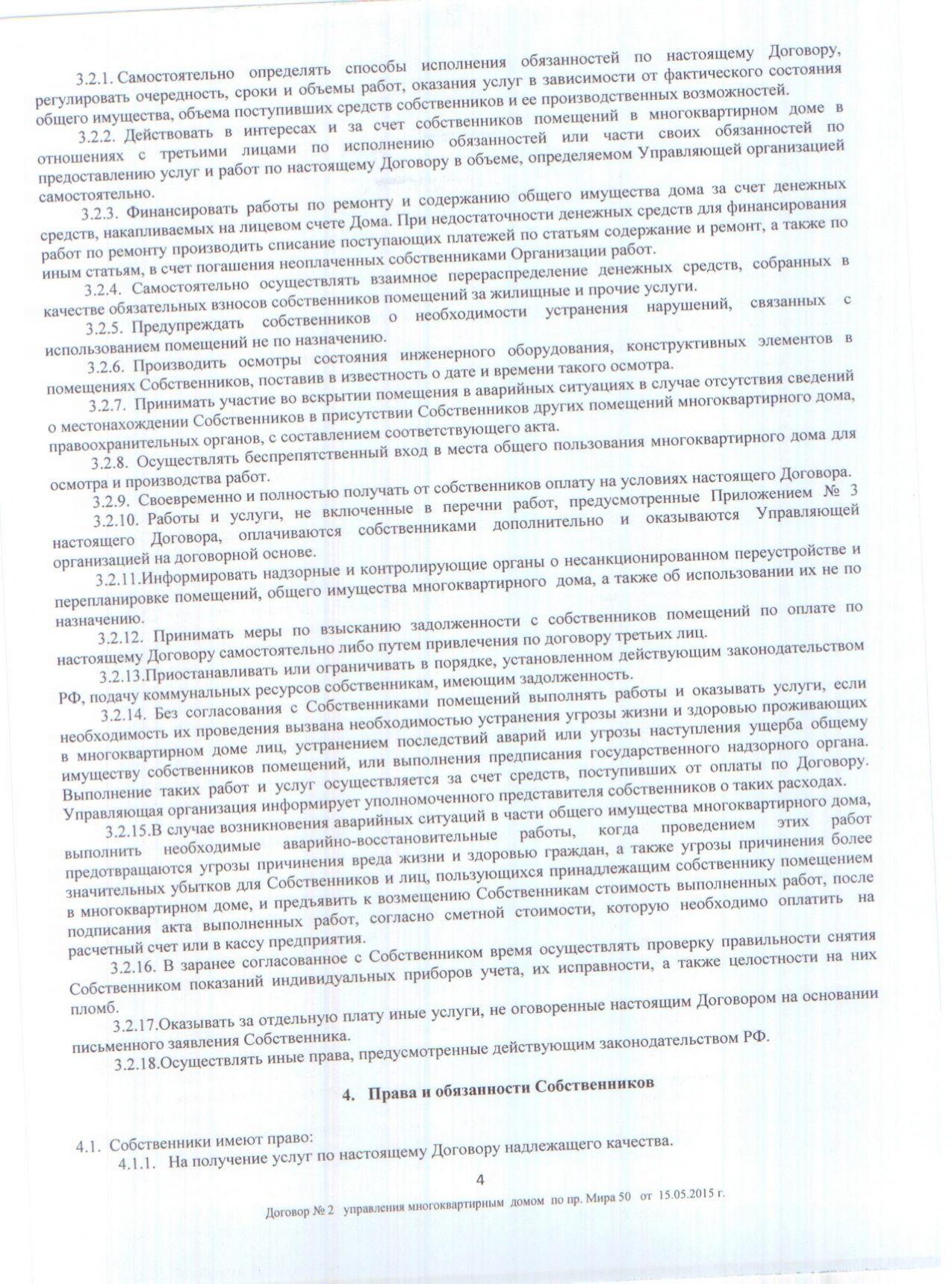 3.2.1. Самостоятельно определять способы исполнения обязанностей по настоящему Договору, регулировать очередность, сроки и объемы работ, оказания услуг в зависимости от фактического состояния общего имущества, объема поступивших средств собственников и ее производственных возможностей.

3.2.2. Действовать в интересах и за счет собственников помещений в многоквартирном доме в отношениях с третьими лицами по исполнению обязанностей или части своих обязанностей по предоставлению услуг и работ по настоящему Договору в объеме, определяемом Управляющей организацией самостоятельно.

3.2.3. Финансировать работы по ремонту и содержанию общего имущества дома за счет денежных средств, накапливаемых на лицевом счете Дома. При недостаточности денежных средств для финансирования работ по ремонту производить списание поступающих платежей по статьям содержание и ремонт, а также по иным статьям, в счет погашения неоплаченных собственниками Организации работ.

3.2.4. Самостоятельно осуществлять взаимное перераспределение денежных средств, собранных в качестве обязательных взносов собственников помещений за жилищные и прочие услуги.

3.2.5. Предупреждать собственников о необходимости устранения нарушений, связанных с использованием помещений не по назначению.

3.2.6. Производить осмотры состояния инженерного оборудования, конструктивных элементов в помещениях Собственников, поставив в известность о дате и времени такого осмотра.

3.2.7. Принимать участие во вскрытии помещения в аварийных ситуациях в случае отсутствия сведений о местонахождении Собственников в присутствии Собственников других помещений многоквартирного дома, правоохранительных органов, с составлением соответствующего акта.

3.2.8. Осуществлять беспрепятственный вход в места общего пользования многоквартирного дома для осмотра и производства работ.

3.2.9. Своевременно и полностью получать от собственников оплату на условиях настоящего Договора.

3.2.10. Работы и услуги, не включенные в перечни работ, предусмотренные Приложением № 3 настоящего Договора, оплачиваются собственниками дополнительно и оказываются Управляющей организацией на договорной основе.

3.2.11.Информировать надзорные и контролирующие органы о несанкционированном переустройстве и перепланировке помещений, общего имущества многоквартирного дома, а также об использовании их не по назначению.

3.2.12. Принимать меры по взысканию задолженности с собственников помещений по оплате по настоящему Договору самостоятельно либо путем привлечения по договору третьих лиц.

3.2.13.Приостанавливать или ограничивать в порядке, установленном действующим законодательством РФ, подачу коммунальных ресурсов собственникам, имеющим задолженность.

3.2.14. Без согласования с Собственниками помещений выполнять работы и оказывать услуги, если необходимость их проведения вызвана необходимостью устранения угрозы жизни и здоровью проживающих в многоквартирном доме лиц, устранением последствий аварий или угрозы наступления ущерба общему имуществу собственников помещений, или выполнения предписания государственного надзорного органа. Выполнение таких работ и услуг осуществляется за счет средств, поступивших от оплаты по Договору. Управляющая организация информирует уполномоченного представителя собственников о таких расходах.

3.2.15.В случае возникновения аварийных ситуаций в части общего имущества многоквартирного дома, выполнить необходимые аварийно-восстановительные работы, когда проведением этих работ предотвращаются угрозы причинения вреда жизни и здоровью граждан, а также угрозы причинения более значительных убытков для Собственников и лиц, пользующихся принадлежащим собственнику помещением в многоквартирном доме, и предъявить к возмещению Собственникам стоимость выполненных работ, после подписания акта выполненных работ, согласно сметной стоимости, которую необходимо оплатить на расчетный счет или в кассу предприятия.

3.2.16. В заранее согласованное с Собственником время осуществлять проверку правильности снятия Собственником показаний индивидуальных приборов учета, их исправности, а также целостности на них пломб.

3.2.17.Оказывать за отдельную плату иные услуги, не оговоренные настоящим Договором на основании письменного заявления Собственника.

3.2.18.Осуществлять иные права, предусмотренные действующим законодательством РФ.

4. Права и обязанности Собственников

4.1. Собственники имеют право:

4.1.1. На получение услуг по настоящему Договору надлежащего качества.

4

Договор № 2 управления многоквартирным домом по пр. Мира 50 от 15.05.2015 г.